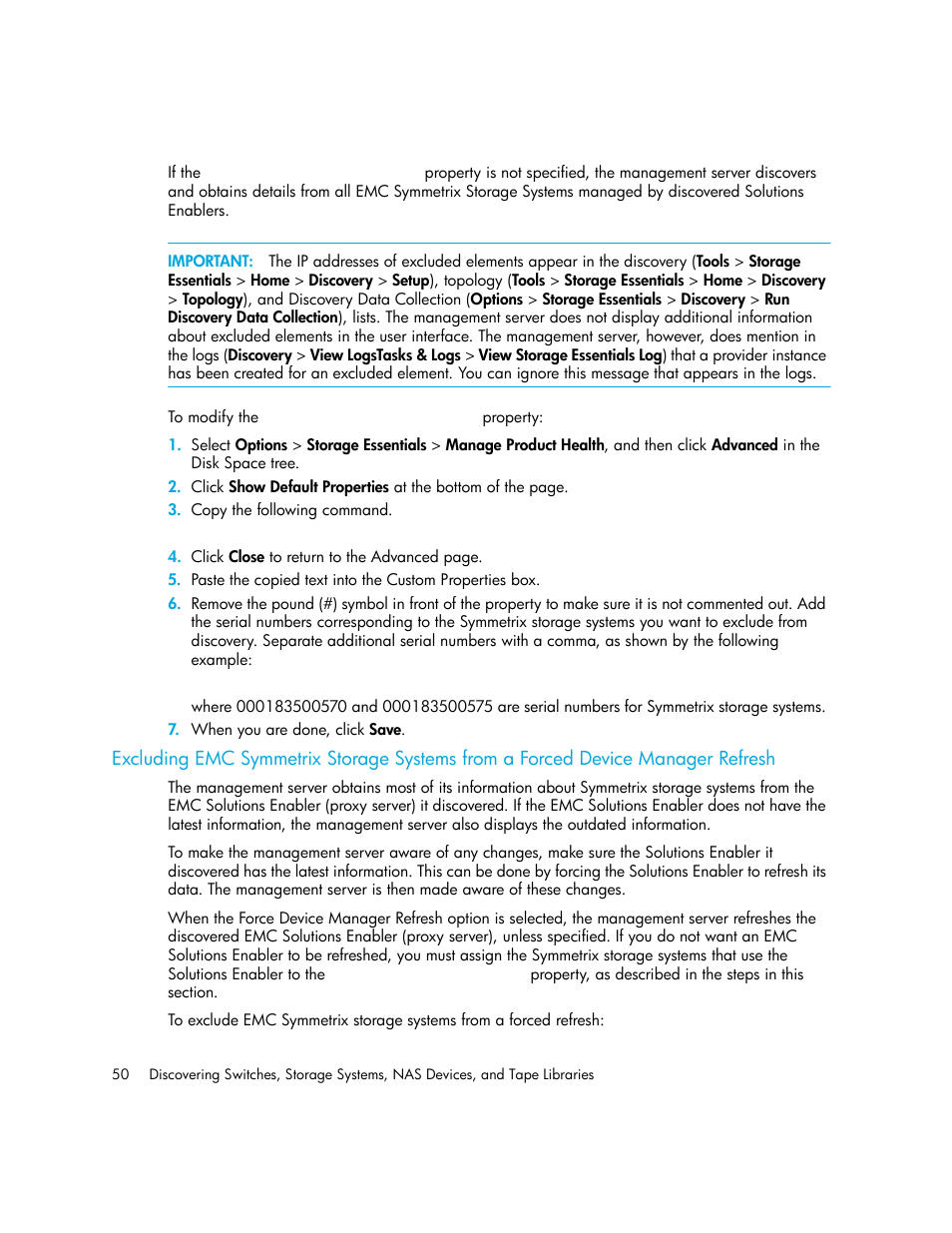 If the property is not specified, the management server discovers and obtains details from all EMC Symmetrix Storage Systems managed by discovered Solutions Enablers.

IMPORTANT: The IP addresses of excluded elements appear in the discovery (Tools > Storage Essentials > Home > Discovery > Setup), topology (Tools > Storage Essentials > Home > Discovery > Topology), and Discovery Data Collection (Options > Storage Essentials > Discovery > Run Discovery Data Collection), lists. The management server does not display additional information about excluded elements in the user interface. The management server, however, does mention in the logs (Discovery > View LogsTasks & Logs > View Storage Essentials Log) that a provider instance has been created for an excluded element. You can ignore this message that appears in the logs.

To modify the property:

1. Select Options > Storage Essentials > Manage Product Health, and then click Advanced in the Disk Space tree.
2. Click Show Default Properties at the bottom of the page.
3. Copy the following command.

4. Click Close to return to the Advanced page.
5. Paste the copied text into the Custom Properties box.
6. Remove the pound (#) symbol in front of the property to make sure it is not commented out. Add the serial numbers corresponding to the Symmetrix storage systems you want to exclude from discovery. Separate additional serial numbers with a comma, as shown by the following example:

where 000183500570 and 000183500575 are serial numbers for Symmetrix storage systems.
7. When you are done, click Save.

Excluding EMC Symmetrix Storage Systems from a Forced Device Manager Refresh

The management server obtains most of its information about Symmetrix storage systems from the EMC Solutions Enabler (proxy server) it discovered. If the EMC Solutions Enabler does not have the latest information, the management server also displays the outdated information.

To make the management server aware of any changes, make sure the Solutions Enabler it discovered has the latest information. This can be done by forcing the Solutions Enabler to refresh its data. The management server is then made aware of these changes.

When the Force Device Manager Refresh option is selected, the management server refreshes the discovered EMC Solutions Enabler (proxy server), unless specified. If you do not want an EMC Solutions Enabler to be refreshed, you must assign the Symmetrix storage systems that use the Solutions Enabler to the property, as described in the steps in this section.

To exclude EMC Symmetrix storage systems from a forced refresh:

50 Discovering Switches, Storage Systems, NAS Devices, and Tape Libraries